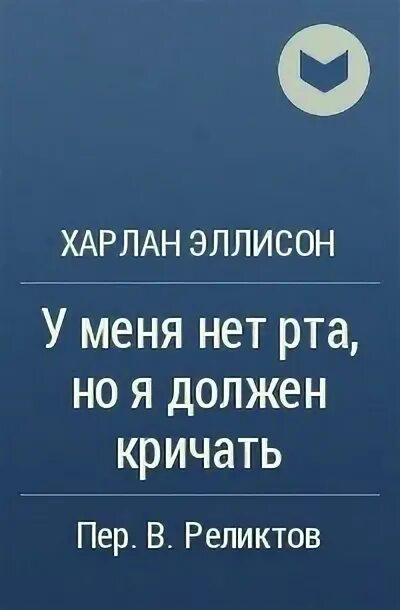 ХАРЛАН ЭЛЛИСОН

У меня нет рта, но я должен кричать

Пер. В. Реликтов